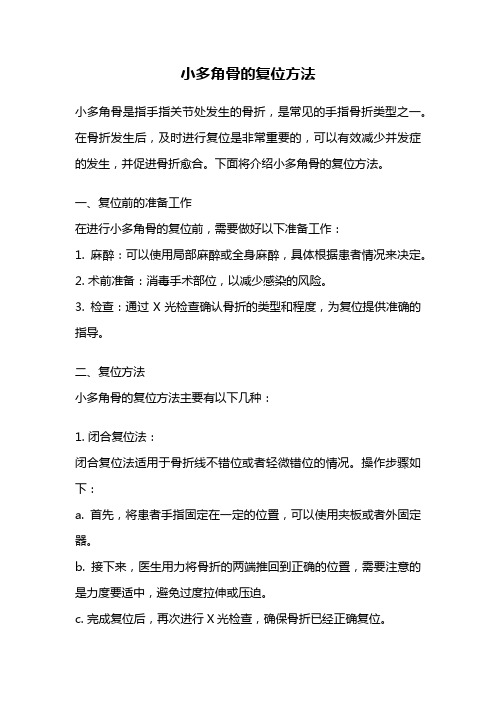 小多角骨的复位方法

小多角骨是指手指关节处发生的骨折，是常见的手指骨折类型之一。在骨折发生后，及时进行复位是非常重要的，可以有效减少并发症的发生，并促进骨折愈合。下面将介绍小多角骨的复位方法。

一、复位前的准备工作
在进行小多角骨的复位前，需要做好以下准备工作：
1. 麻醉：可以使用局部麻醉或全身麻醉，具体根据患者情况来决定。
2. 术前准备：消毒手术部位，以减少感染的风险。
3. 检查：通过 X 光检查确认骨折的类型和程度，为复位提供准确的指导。

二、复位方法
小多角骨的复位方法主要有以下几种：

1. 闭合复位法：
闭合复位法适用于骨折线不错位或者轻微错位的情况。操作步骤如下：
a. 首先，将患者手指固定在一定的位置，可以使用夹板或者外固定器。
b. 接下来，医生用力将骨折的两端推回到正确的位置，需要注意的是力度要适中，避免过度拉伸或压迫。
c. 完成复位后，再次进行 X 光检查，确保骨折已经正确复位。